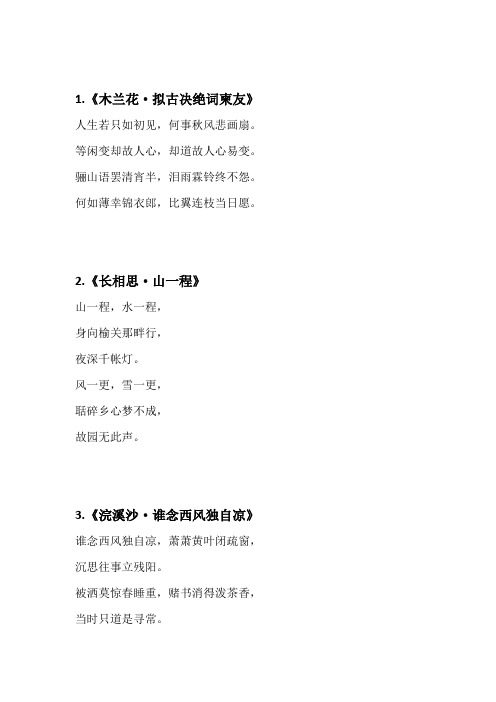 1.《木兰花·拟古决绝词柬友》

人生若只如初见，何事秋风悲画扇。

等闲变却故人心，却道故人心易变。

骊山语罢清宵半，泪雨霖铃终不怨。

何如薄幸锦衣郎，比翼连枝当日愿。

2.《长相思·山一程》

山一程，水一程，

身向榆关那畔行，

夜深千帐灯。

风一更，雪一更，

聒碎乡心梦不成，

故园无此声。

3.《浣溪沙·谁念西风独自凉》

谁念西风独自凉，萧萧黄叶闭疏窗，

沉思往事立残阳。

被酒莫惊春睡重，赌书消得泼茶香，

当时只道是寻常。